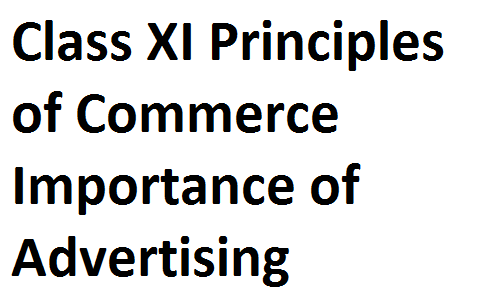 Class XI Principles of Commerce Importance of Advertising